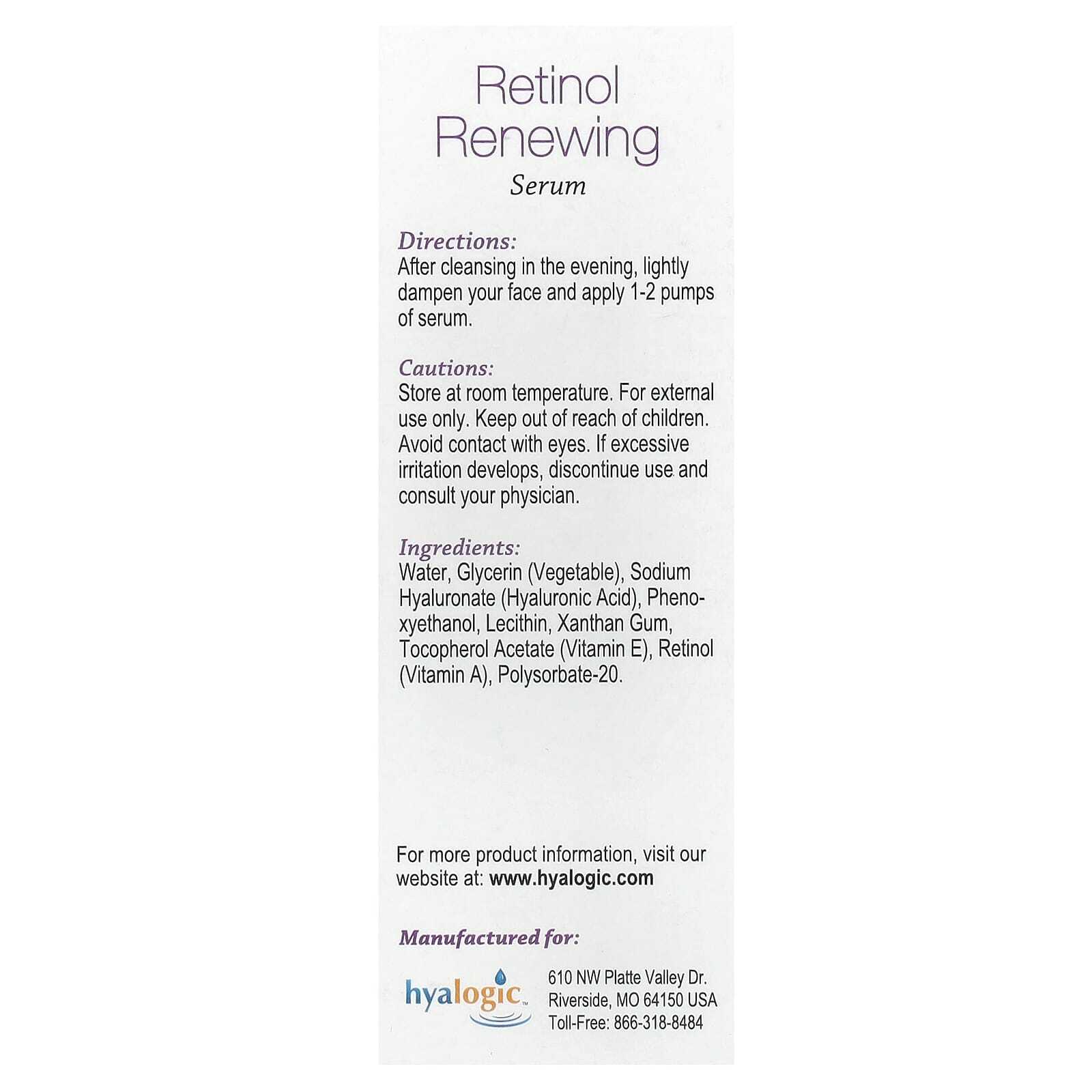 Retinol
Renewing
Serum

Directions:
After cleansing in the evening, lightly dampen your face and apply 1-2 pumps of serum.

Cautions:
Store at room temperature. For external use only. Keep out of reach of children. Avoid contact with eyes. If excessive irritation develops, discontinue use and consult your physician.

Ingredients:
Water, Glycerin (Vegetable), Sodium Hyaluronate (Hyaluronic Acid), Phenoxyethanol, Lecithin, Xanthan Gum, Tocopherol Acetate (Vitamin E), Retinol (Vitamin A), Polysorbate-20.

For more product information, visit our website at: www.hyalogic.com

Manufactured for:

hyalogic™

610 NW Platte Valley Dr.
Riverside, MO 64150 USA
Toll-Free: 866-318-8484